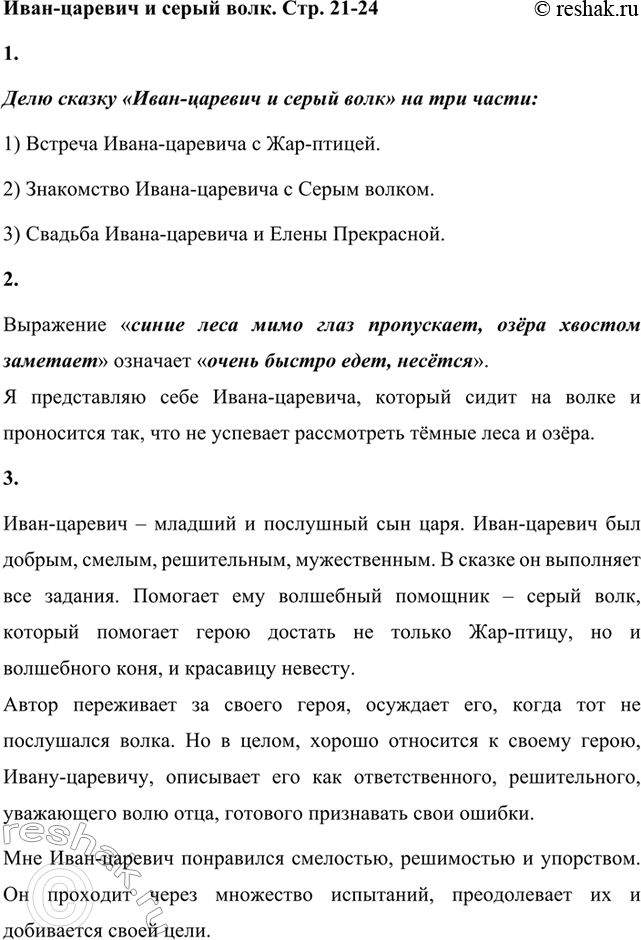 Иван-царевич и серый волк. Стр. 21-24 © reshak.ru

1.

Делю сказку «Иван-царевич и серый волк» на три части:

1) Встреча Ивана-царевича с Жар-птицей.

2) Знакомство Ивана-царевича с Серым волком.

3) Свадьба Ивана-царевича и Елены Прекрасной.

2.

Выражение «синие леса мимо глаз пропускает, озёра хвостом заметает» означает «очень быстро едет, несётся».

Я представляю себе Ивана-царевича, который сидит на волке и проносится так, что не успевает рассмотреть тёмные леса и озёра.

3.

Иван-царевич – младший и послушный сын царя. Иван-царевич был добрым, смелым, решительным, мужественным. В сказке он выполняет все задания. Помогает ему волшебный помощник – серый волк, который помогает герою достать не только Жар-птицу, но и волшебного коня, и красавицу невесту.

Автор переживает за своего героя, осуждает его, когда тот не послушался волка. Но в целом, хорошо относится к своему герою, Ивану-царевичу, описывает его как ответственного, решительного, уважающего волю отца, готового признавать свои ошибки.

Мне Иван-царевич понравился смелостью, решимостью и упорством. Он проходит через множество испытаний, преодолевает их и добивается своей цели.

reshak.ru